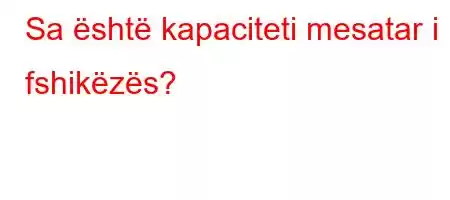 Sa është kapaciteti mesatar i fshikëzës?